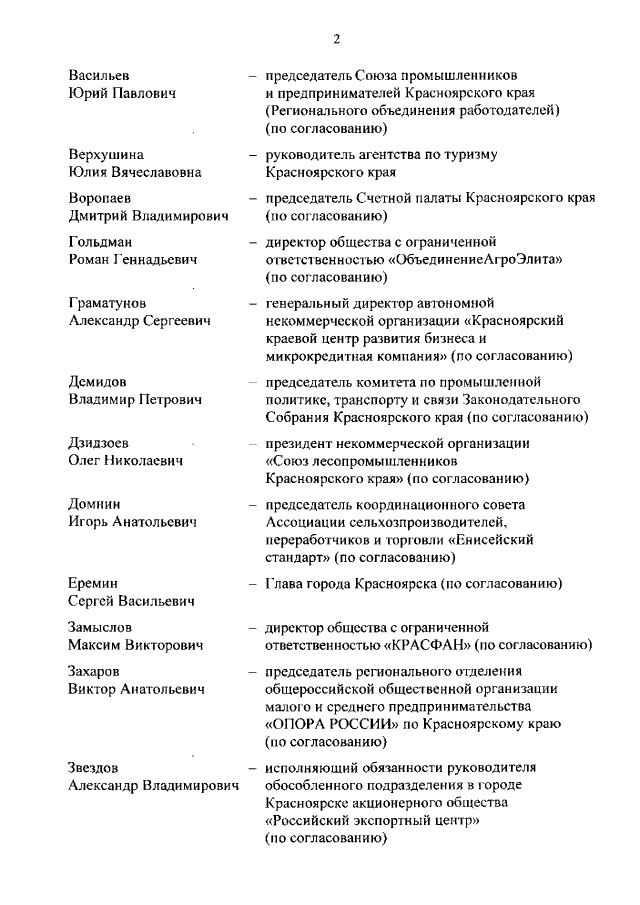 2

Васильев Юрий Павлович – председатель Союза промышленников и предпринимателей Красноярского края (Регионального объединения работодателей) (по согласованию)

Верхушина Юлия Вячеславовна – руководитель агентства по туризму Красноярского края

Воропаев Дмитрий Владимирович – председатель Счетной палаты Красноярского края (по согласованию)

Гольдман Роман Геннадьевич – директор общества с ограниченной ответственностью «ОбъединениеАгроЭлита» (по согласованию)

Граматунов Александр Сергеевич – генеральный директор автономной некоммерческой организации «Красноярский краевой центр развития бизнеса и микрокредитная компания» (по согласованию)

Демидов Владимир Петрович – председатель комитета по промышленной политике, транспорту и связи Законодательного Собрания Красноярского края (по согласованию)

Дзидзоев Олег Николаевич – президент некоммерческой организации «Союз лесопромышленников Красноярского края» (по согласованию)

Домнин Игорь Анатольевич – председатель координационного совета Ассоциации сельхозпроизводителей, переработчиков и торговли «Енисейский стандарт» (по согласованию)

Еремин Сергей Васильевич – Глава города Красноярска (по согласованию)

Замыслов Максим Викторович – директор общества с ограниченной ответственностью «КРАСФАН» (по согласованию)

Захаров Виктор Анатольевич – председатель регионального отделения общероссийской общественной организации малого и среднего предпринимательства «ОПОРА РОССИИ» по Красноярскому краю (по согласованию)

Звездов Александр Владимирович – исполняющий обязанности руководителя обособленного подразделения в городе Красноярске акционерного общества «Российский экспортный центр» (по согласованию)